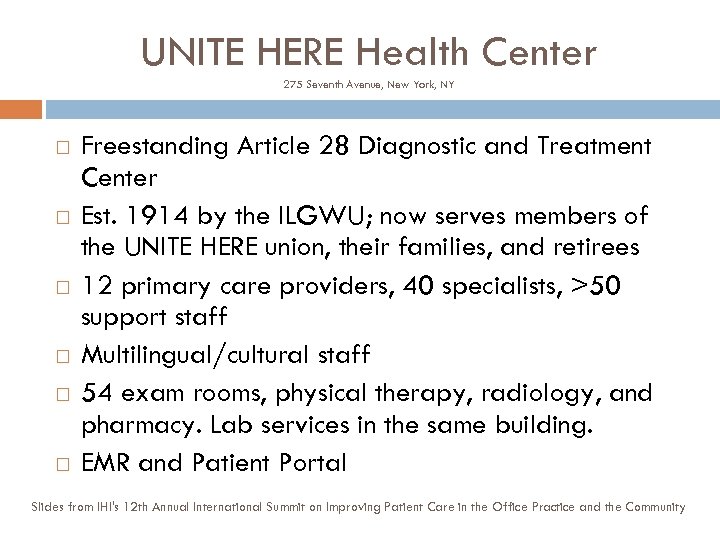 UNITE HERE Health Center
275 Seventh Avenue, New York, NY

□ Freestanding Article 28 Diagnostic and Treatment Center
□ Est. 1914 by the ILGWU; now serves members of the UNITE HERE union, their families, and retirees
□ 12 primary care providers, 40 specialists, >50 support staff
□ Multilingual/cultural staff
□ 54 exam rooms, physical therapy, radiology, and pharmacy. Lab services in the same building.
□ EMR and Patient Portal

Slides from IHI's 12th Annual International Summit on Improving Patient Care in the Office Practice and the Community